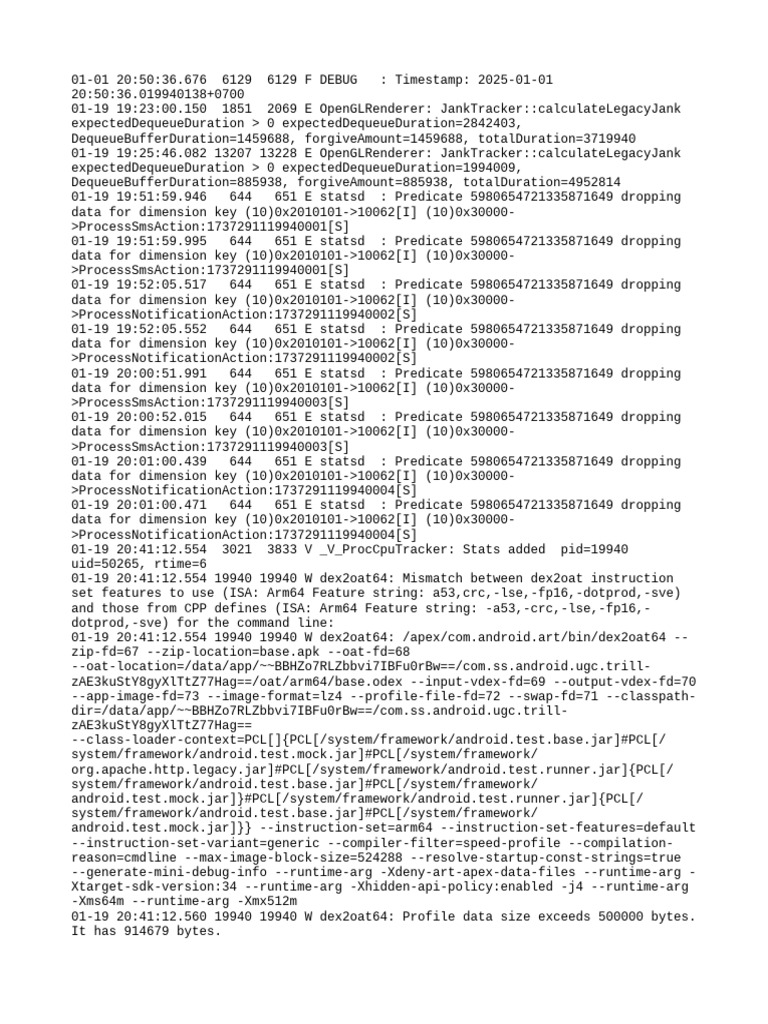 01-01 20:50:36.676 6129 6129 F DEBUG : Timestamp: 2025-01-01 20:50:36.019940138+0700
01-19 19:23:00.150 1851 2069 E OpenGLRenderer: JankTracker::calculateLegacyJank expectedDequeueDuration > 0 expectedDequeueDuration=2842403, DequeueBufferDuration=1459688, forgiveAmount=1459688, totalDuration=3719940
01-19 19:25:46.082 13207 13228 E OpenGLRenderer: JankTracker::calculateLegacyJank expectedDequeueDuration > 0 expectedDequeueDuration=1994009, DequeueBufferDuration=885938, forgiveAmount=885938, totalDuration=4952814
01-19 19:51:59.946 644 651 E statsd : Predicate 5980654721335871649 dropping data for dimension key (10)0x2010101->10062[I] (10)0x30000->ProcessSmsAction:1737291119940001[S]
01-19 19:51:59.995 644 651 E statsd : Predicate 5980654721335871649 dropping data for dimension key (10)0x2010101->10062[I] (10)0x30000->ProcessSmsAction:1737291119940001[S]
01-19 19:52:05.517 644 651 E statsd : Predicate 5980654721335871649 dropping data for dimension key (10)0x2010101->10062[I] (10)0x30000->ProcessNotificationAction:1737291119940002[S]
01-19 19:52:05.552 644 651 E statsd : Predicate 5980654721335871649 dropping data for dimension key (10)0x2010101->10062[I] (10)0x30000->ProcessNotificationAction:1737291119940002[S]
01-19 20:00:51.991 644 651 E statsd : Predicate 5980654721335871649 dropping data for dimension key (10)0x2010101->10062[I] (10)0x30000->ProcessSmsAction:1737291119940003[S]
01-19 20:00:52.015 644 651 E statsd : Predicate 5980654721335871649 dropping data for dimension key (10)0x2010101->10062[I] (10)0x30000->ProcessSmsAction:1737291119940003[S]
01-19 20:01:00.439 644 651 E statsd : Predicate 5980654721335871649 dropping data for dimension key (10)0x2010101->10062[I] (10)0x30000->ProcessNotificationAction:1737291119940004[S]
01-19 20:01:00.471 644 651 E statsd : Predicate 5980654721335871649 dropping data for dimension key (10)0x2010101->10062[I] (10)0x30000->ProcessNotificationAction:1737291119940004[S]
01-19 20:41:12.554 3021 3833 V _V_ProcCpuTracker: Stats added pid=19940 uid=50265, rtime=6
01-19 20:41:12.554 19940 19940 W dex2oat64: Mismatch between dex2oat instruction set features to use (ISA: Arm64 Feature string: a53,crc,-lse,-fp16,-dotprod,-sve) and those from CPP defines (ISA: Arm64 Feature string: -a53,-crc,-lse,-fp16,-dotprod,-sve) for the command line:
01-19 20:41:12.554 19940 19940 W dex2oat64: /apex/com.android.art/bin/dex2oat64 --zip-fd=67 --zip-location=base.apk --oat-fd=68 --oat-location=/data/app/~~BBHZo7RLZbbvi7IBFu0rBw==/com.ss.android.ugc.trill-zAE3kuStY8gyXlTtZ77Hag==/oat/arm64/base.odex --input-vdex-fd=69 --output-vdex-fd=70 --app-image-fd=73 --image-format=lz4 --profile-file-fd=72 --swap-fd=71 --classpath-dir=/data/app/~~BBHZo7RLZbbvi7IBFu0rBw==/com.ss.android.ugc.trill-zAE3kuStY8gyXlTtZ77Hag==
--class-loader-context=PCL[]{PCL[/system/framework/android.test.base.jar]#PCL[/system/framework/android.test.mock.jar]#PCL[/system/framework/org.apache.http.legacy.jar]#PCL[/system/framework/android.test.runner.jar]{PCL[/system/framework/android.test.base.jar]#PCL[/system/framework/android.test.mock.jar]}#PCL[/system/framework/android.test.runner.jar]{PCL[/system/framework/android.test.base.jar]#PCL[/system/framework/android.test.mock.jar]}} --instruction-set=arm64 --instruction-set-features=default --instruction-set-variant=generic --compiler-filter=speed-profile --compilation-reason=cmdline --max-image-block-size=524288 --resolve-startup-const-strings=true --generate-mini-debug-info --runtime-arg -Xdeny-art-apex-data-files --runtime-arg -Xtarget-sdk-version:34 --runtime-arg -Xhidden-api-policy:enabled -j4 --runtime-arg -Xms64m --runtime-arg -Xmx512m
01-19 20:41:12.560 19940 19940 W dex2oat64: Profile data size exceeds 500000 bytes. It has 914679 bytes.